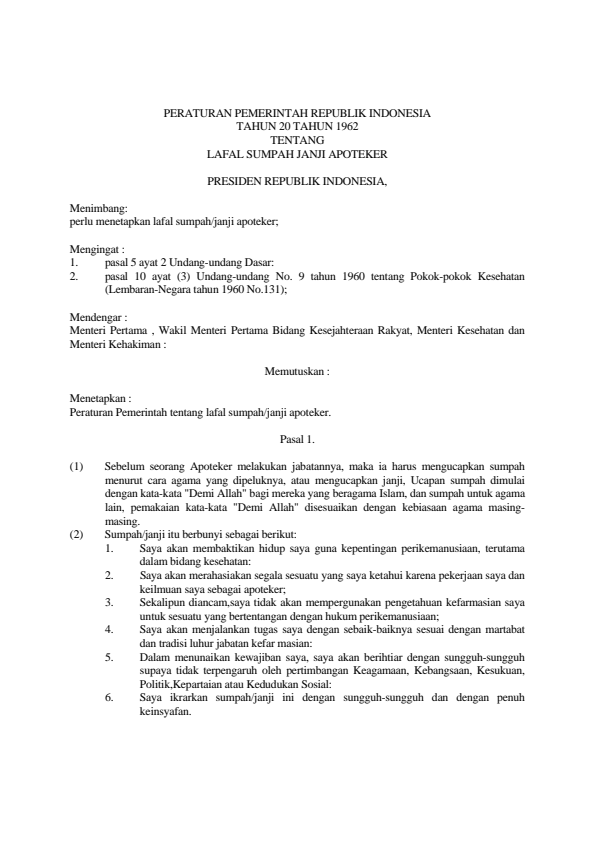 PERATURAN PEMERINTAH REPUBLIK INDONESIA
TAHUN 20 TAHUN 1962
TENTANG
LAFAL SUMPAH JANJI APOTEKER

PRESIDEN REPUBLIK INDONESIA,

Menimbang:
perlu menetapkan lafal sumpah/janji apoteker;

Mengingat :
1. pasal 5 ayat 2 Undang-undang Dasar:
2. pasal 10 ayat (3) Undang-undang No. 9 tahun 1960 tentang Pokok-pokok Kesehatan (Lembaran-Negara tahun 1960 No.131);

Mendengar :
Menteri Pertama , Wakil Menteri Pertama Bidang Kesejahteraan Rakyat, Menteri Kesehatan dan Menteri Kehakiman :

Memutuskan :

Menetapkan :
Peraturan Pemerintah tentang lafal sumpah/janji apoteker.

Pasal 1.

(1) Sebelum seorang Apoteker melakukan jabatannya, maka ia harus mengucapkan sumpah menurut cara agama yang dipeluknya, atau mengucapkan janji, Ucapan sumpah dimulai dengan kata-kata "Demi Allah" bagi mereka yang beragama Islam, dan sumpah untuk agama lain, pemakaian kata-kata "Demi Allah" disesuaikan dengan kebiasaan agama masing-masing.
(2) Sumpah/janji itu berbunyi sebagai berikut:
1. Saya akan membaktikan hidup saya guna kepentingan perikemanusiaan, terutama dalam bidang kesehatan:
2. Saya akan merahasiakan segala sesuatu yang saya ketahui karena pekerjaan saya dan keilmuan saya sebagai apoteker;
3. Sekalipun diancam,saya tidak akan mempergunakan pengetahuan kefarmasian saya untuk sesuatu yang bertentangan dengan hukum perikemanusiaan;
4. Saya akan menjalankan tugas saya dengan sebaik-baiknya sesuai dengan martabat dan tradisi luhur jabatan kefar masian:
5. Dalam menunaikan kewajiban saya, saya akan berihtiar dengan sungguh-sungguh supaya tidak terpengaruh oleh pertimbangan Keagamaan, Kebangsaan, Kesukuan, Politik,Kepartaian atau Kedudukan Sosial:
6. Saya ikrarkan sumpah/janji ini dengan sungguh-sungguh dan dengan penuh keinsyafan.